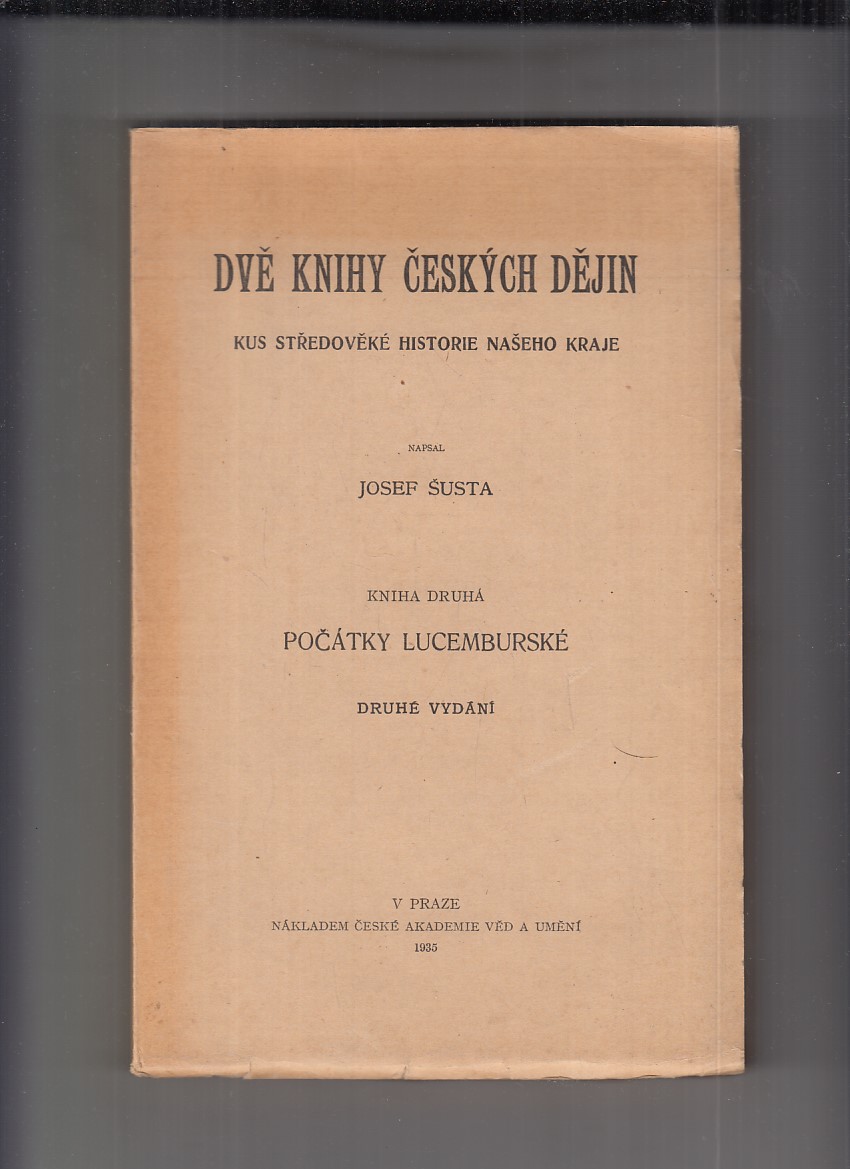 DVĚ KNIHY ČESKÝCH DĚJIN

KUS STŘEDOVĚKÉ HISTORIE NAŠEHO KRAJE

NAPSAL

JOSEF ŠUSTA

KNIHA DRUHÁ

POČÁTKY LUCEMBURSKÉ

DRUHÉ VYDÁNÍ

V PRAZE
NÁKLADEM ČESKÉ AKADEMIE VĚD A UMĚNÍ
1935